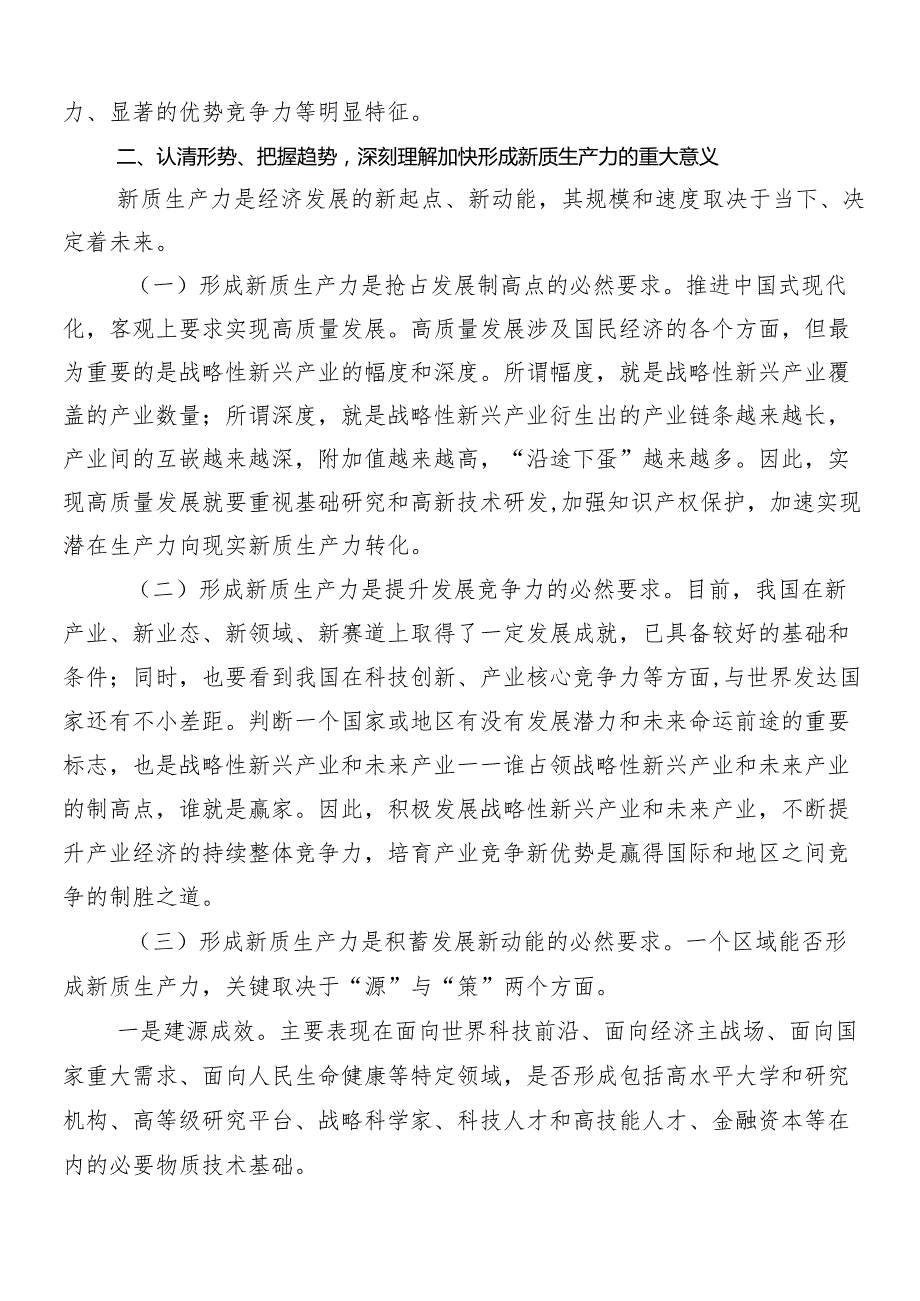 力、显著的优势竞争力等明显特征。

二、认清形势、把握趋势，深刻理解加快形成新质生产力的重大意义

新质生产力是经济发展的新起点、新动能，其规模和速度取决于当下、决定着未来。

（一）形成新质生产力是抢占发展制高点的必然要求。推进中国式现代化，客观上要求实现高质量发展。高质量发展涉及国民经济的各个方面，但最为重要的是战略性新兴产业的幅度和深度。所谓幅度，就是战略性新兴产业覆盖的产业数量；所谓深度，就是战略性新兴产业衍生出的产业链条越来越长，产业间的互嵌越来越深，附加值越来越高，“沿途下蛋”越来越多。因此，实现高质量发展就要重视基础研究和高新技术研发,加强知识产权保护，加速实现潜在生产力向现实新质生产力转化。

（二）形成新质生产力是提升发展竞争力的必然要求。目前，我国在新产业、新业态、新领域、新赛道上取得了一定发展成就，已具备较好的基础和条件；同时，也要看到我国在科技创新、产业核心竞争力等方面,与世界发达国家还有不小差距。判断一个国家或地区有没有发展潜力和未来命运前途的重要标志，也是战略性新兴产业和未来产业——谁占领战略性新兴产业和未来产业的制高点，谁就是赢家。因此，积极发展战略性新兴产业和未来产业，不断提升产业经济的持续整体竞争力，培育产业竞争新优势是赢得国际和地区之间竞争的制胜之道。

（三）形成新质生产力是积蓄发展新动能的必然要求。一个区域能否形成新质生产力，关键取决于“源”与“策”两个方面。

一是建源成效。主要表现在面向世界科技前沿、面向经济主战场、面向国家重大需求、面向人民生命健康等特定领域，是否形成包括高水平大学和研究机构、高等级研究平台、战略科学家、科技人才和高技能人才、金融资本等在内的必要物质技术基础。